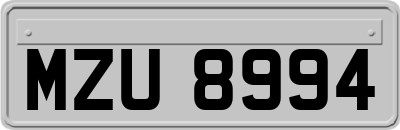 MZU 8994